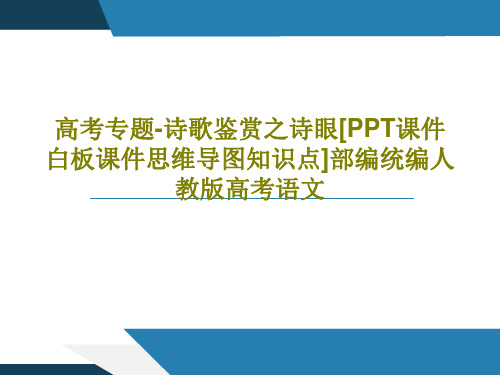 高考专题-诗歌鉴赏之诗眼[PPT课件白板课件思维导图知识点]部编统编人教版高考语文